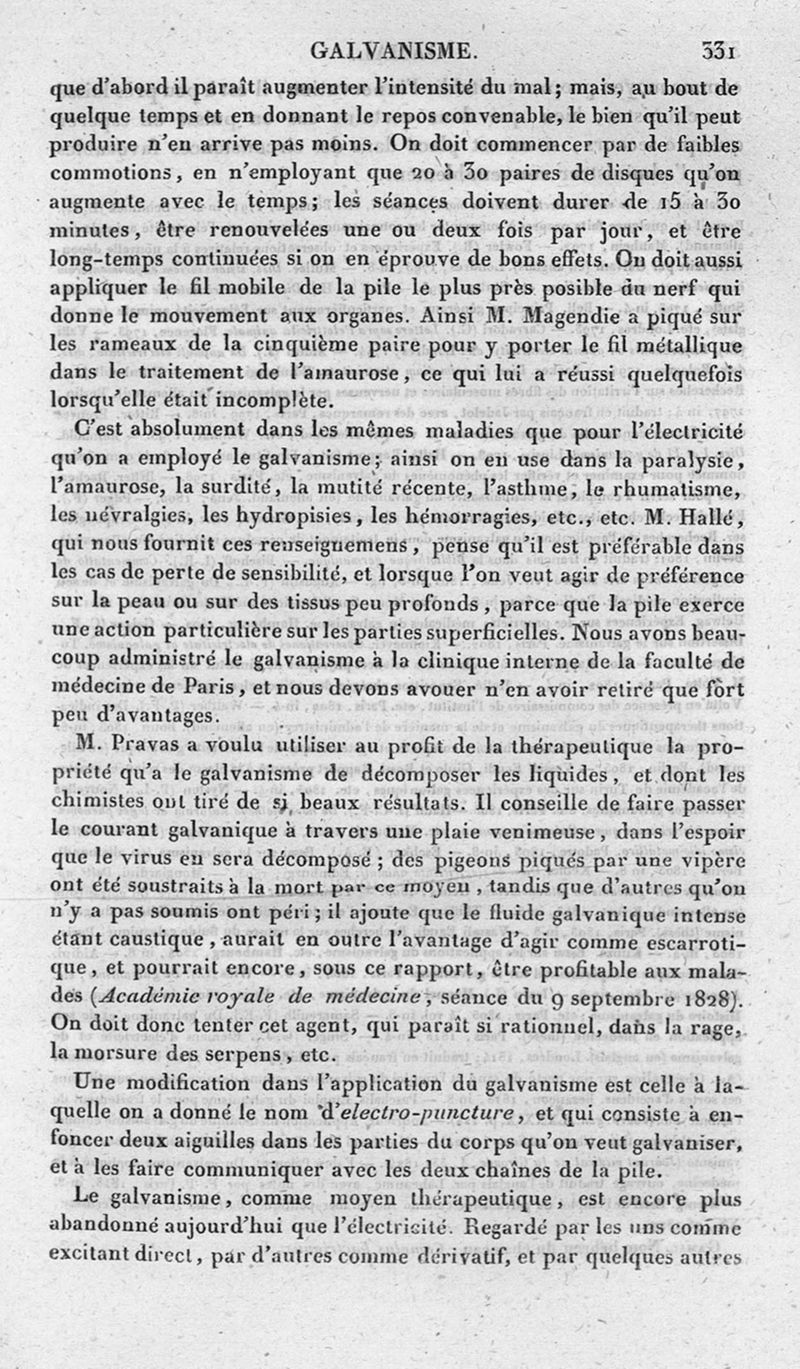 GALVANISME. 331

que d'abord il paraît augmenter l'intensité du mal; mais, au bout de quelque temps et en donnant le repos convenable, le bien qu'il peut produire n'en arrive pas moins. On doit commencer par de faibles commotions, en n'employant que 20 à 30 paires de disques qu'on augmente avec le temps; les séances doivent durer de 15 à 30 minutes, être renouvelées une ou deux fois par jour, et être long-temps continuées si on en éprouve de bons effets. On doit aussi appliquer le fil mobile de la pile le plus près posible du nerf qui donne le mouvement aux organes. Ainsi M. Magendie a piqué sur les rameaux de la cinquième paire pour y porter le fil métallique dans le traitement de l'amaurose, ce qui lui a réussi quelquefois lorsqu'elle était incomplète.

C'est absolument dans les mêmes maladies que pour l'électricité qu'on a employé le galvanisme; ainsi on en use dans la paralysie, l'amaurose, la surdité, la mutité récente, l'asthme, le rhumatisme, les névralgies, les hydropisies, les hémorragies, etc., etc. M. Hallé, qui nous fournit ces renseignemens, pense qu'il est préférable dans les cas de perte de sensibilité, et lorsque l'on veut agir de préférence sur la peau ou sur des tissus peu profonds, parce que la pile exerce une action particulière sur les parties superficielles. Nous avons beaucoup administré le galvanisme à la clinique interne de la faculté de médecine de Paris, et nous devons avouer n'en avoir retiré que fort peu d'avantages.

M. Pravas a voulu utiliser au profit de la thérapeutique la propriété qu'a le galvanisme de décomposer les liquides, et dont les chimistes ont tiré de si beaux résultats. Il conseille de faire passer le courant galvanique à travers une plaie venimeuse, dans l'espoir que le virus en sera décomposé; des pigeons piqués par une vipère ont été soustraits à la mort par ce moyen, tandis que d'autres qu'on n'y a pas soumis ont péri; il ajoute que le fluide galvanique intense étant caustique, aurait en outre l'avantage d'agir comme escarrotique, et pourrait encore, sous ce rapport, être profitable aux malades (Académie royale de médecine, séance du 9 septembre 1828). On doit donc tenter cet agent, qui paraît si rationnel, dans la rage, la morsure des serpens, etc.

Une modification dans l'application du galvanisme est celle à laquelle on a donné le nom d'electro-puncture, et qui consiste à enfoncer deux aiguilles dans les parties du corps qu'on veut galvaniser, et à les faire communiquer avec les deux chaînes de la pile.

Le galvanisme, comme moyen thérapeutique, est encore plus abandonné aujourd'hui que l'électricité. Regardé par les uns comme excitant direct, par d'autres comme dérivatif, et par quelques autres